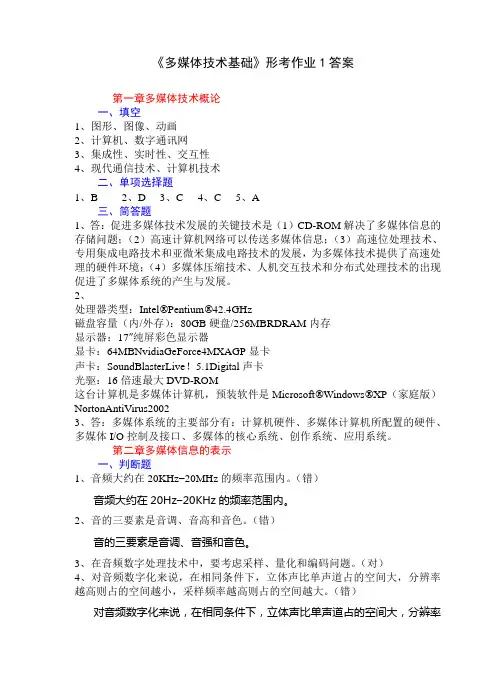 《多媒体技术基础》形考作业 1 答案

第一章多媒体技术概论

一、填空

1、图形、图像、动画
2、计算机、数字通讯网
3、集成性、实时性、交互性
4、现代通信技术、计算机技术

二、单项选择题

1、B　2、D　3、C　4、C　5、A

三、简答题

1、答：促进多媒体技术发展的关键技术是（1）CD-ROM 解决了多媒体信息的存储问题；（2）高速计算机网络可以传送多媒体信息；（3）高速位处理技术、专用集成电路技术和亚微米集成电路技术的发展，为多媒体技术提供了高速处理的硬件环境；（4）多媒体压缩技术、人机交互技术和分布式处理技术的出现促进了多媒体系统的产生与发展。

2、
处理器类型：Intel®Pentium®42.4GHz
磁盘容量（内/外存）：80GB 硬盘/256MBRDRAM 内存
显示器：17"纯屏彩色显示器
显卡：64MBNvidiaGeForce4MXAGP 显卡
声卡：SoundBlasterLive！5.1Digital 声卡
光驱：16 倍速最大 DVD-ROM
这台计算机是多媒体计算机，预装软件是 Microsoft®Windows®XP（家庭版）NortonAntiVirus2002

3、答：多媒体系统的主要部分有：计算机硬件、多媒体计算机所配置的硬件、多媒体 I/O 控制及接口、多媒体的核心系统、创作系统、应用系统。

第二章多媒体信息的表示

一、判断题

1、音频大约在 20KHz−20MHz 的频率范围内。（错）

音频大约在 20Hz−20KHz 的频率范围内。

2、音的三要素是音调、音高和音色。（错）

音的三要素是音调、音强和音色。

3、在音频数字处理技术中，要考虑采样、量化和编码问题。（对）
4、对音频数字化来说，在相同条件下，立体声比单声道占的空间大，分辨率越高则占的空间越小，采样频率越高则占的空间越大。（错）

对音频数字化来说，在相同条件下，立体声比单声道占的空间大，分辨率